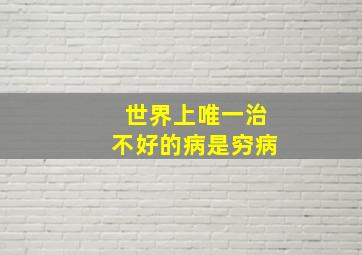 世界上唯一治
不好的病是穷病